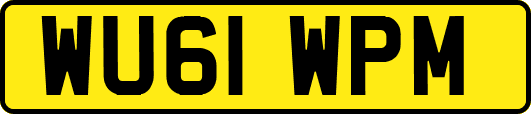 WU61 WPM